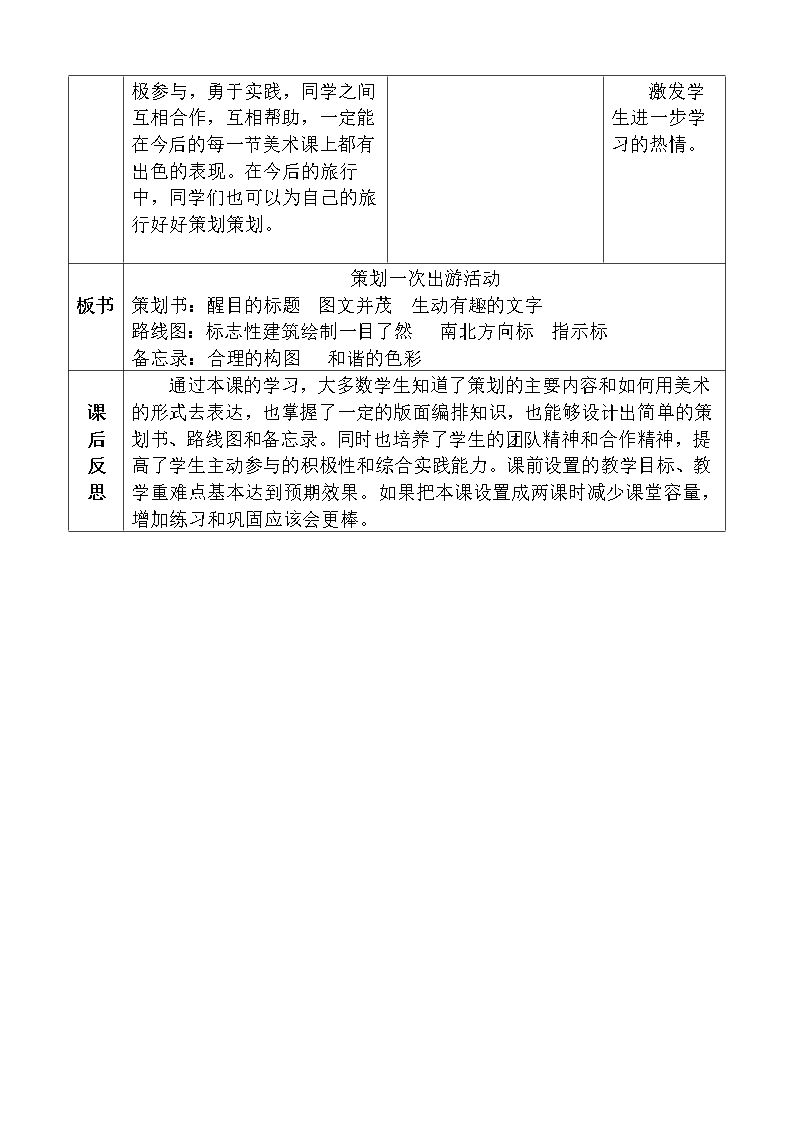 |  | 极参与，勇于实践，同学之间互相合作，互相帮助，一定能在今后的每一节美术课上都有出色的表现。在今后的旅行中，同学们也可以为自己的旅行好好策划策划。 |  | 激发学生进一步学习的热情。 |
|---|---|---|---|
| 板书 | 策划一次出游活动 策划书：醒目的标题 图文并茂 生动有趣的文字 路线图：标志性建筑绘制一目了然 南北方向标 指示标 备忘录：合理的构图 和谐的色彩 |  |  |
| 课后反思 | 通过本课的学习，大多数学生知道了策划的主要内容和如何用美术的形式去表达，也掌握了一定的版面编排知识，也能够设计出简单的策划书、路线图和备忘录。同时也培养了学生的团队精神和合作精神，提高了学生主动参与的积极性和综合实践能力。课前设置的教学目标、教学重难点基本达到预期效果。如果把本课设置成两课时减少课堂容量，增加练习和巩固应该会更棒。 |  |  |